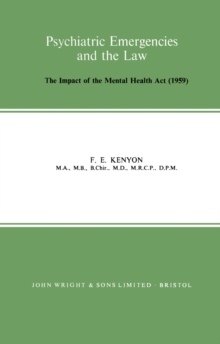 Psychiatric Emergencies and the Law

The Impact of the Mental Health Act (1959)

F. E. KENYON
M.A., M.B., B.Chir., M.D., M.R.C.P., D.P.M.

JOHN WRIGHT & SONS LIMITED · BRISTOL